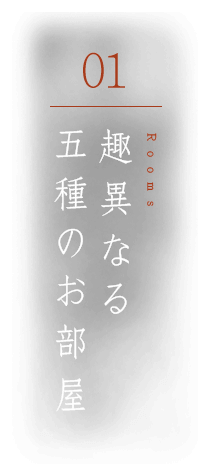 01

Rooms

趣異なる
五種のお部屋